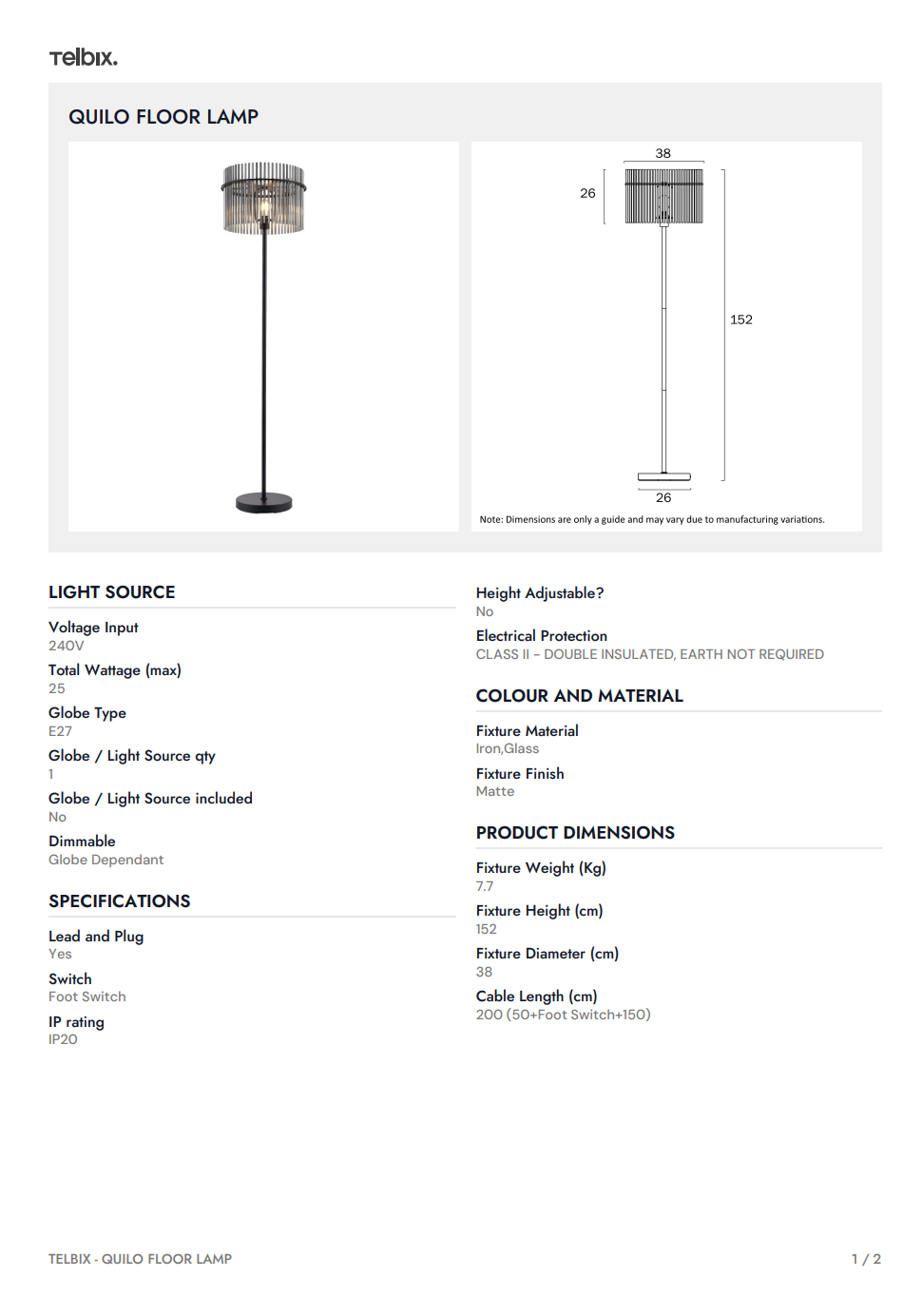 Telbix.

QUILO FLOOR LAMP

38
26
152
26

Note: Dimensions are only a guide and may vary due to manufacturing variations.

LIGHT SOURCE

Voltage Input
240V

Total Wattage (max)
25

Globe Type
E27

Globe / Light Source qty
1

Globe / Light Source included
No

Dimmable
Globe Dependant

SPECIFICATIONS

Lead and Plug
Yes

Switch
Foot Switch

IP rating
IP20

Height Adjustable?
No

Electrical Protection
CLASS II – DOUBLE INSULATED, EARTH NOT REQUIRED

COLOUR AND MATERIAL

Fixture Material
Iron,Glass

Fixture Finish
Matte

PRODUCT DIMENSIONS

Fixture Weight (Kg)
7.7

Fixture Height (cm)
152

Fixture Diameter (cm)
38

Cable Length (cm)
200 (50+Foot Switch+150)

TELBIX - QUILO FLOOR LAMP

1 / 2